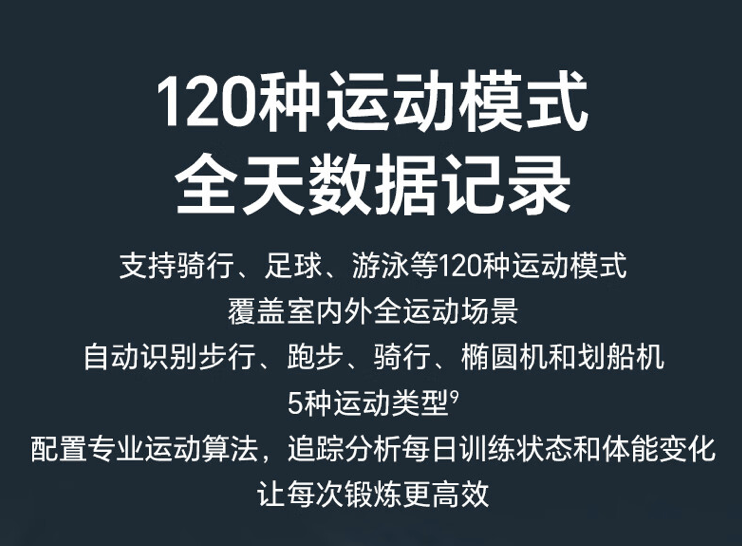 120种运动模式
全天数据记录

支持骑行、足球、游泳等120种运动模式
覆盖室内外全运动场景
自动识别步行、跑步、骑行、椭圆机和划船机
5种运动类型$^9$
配置专业运动算法，追踪分析每日训练状态和体能变化
让每次锻炼更高效